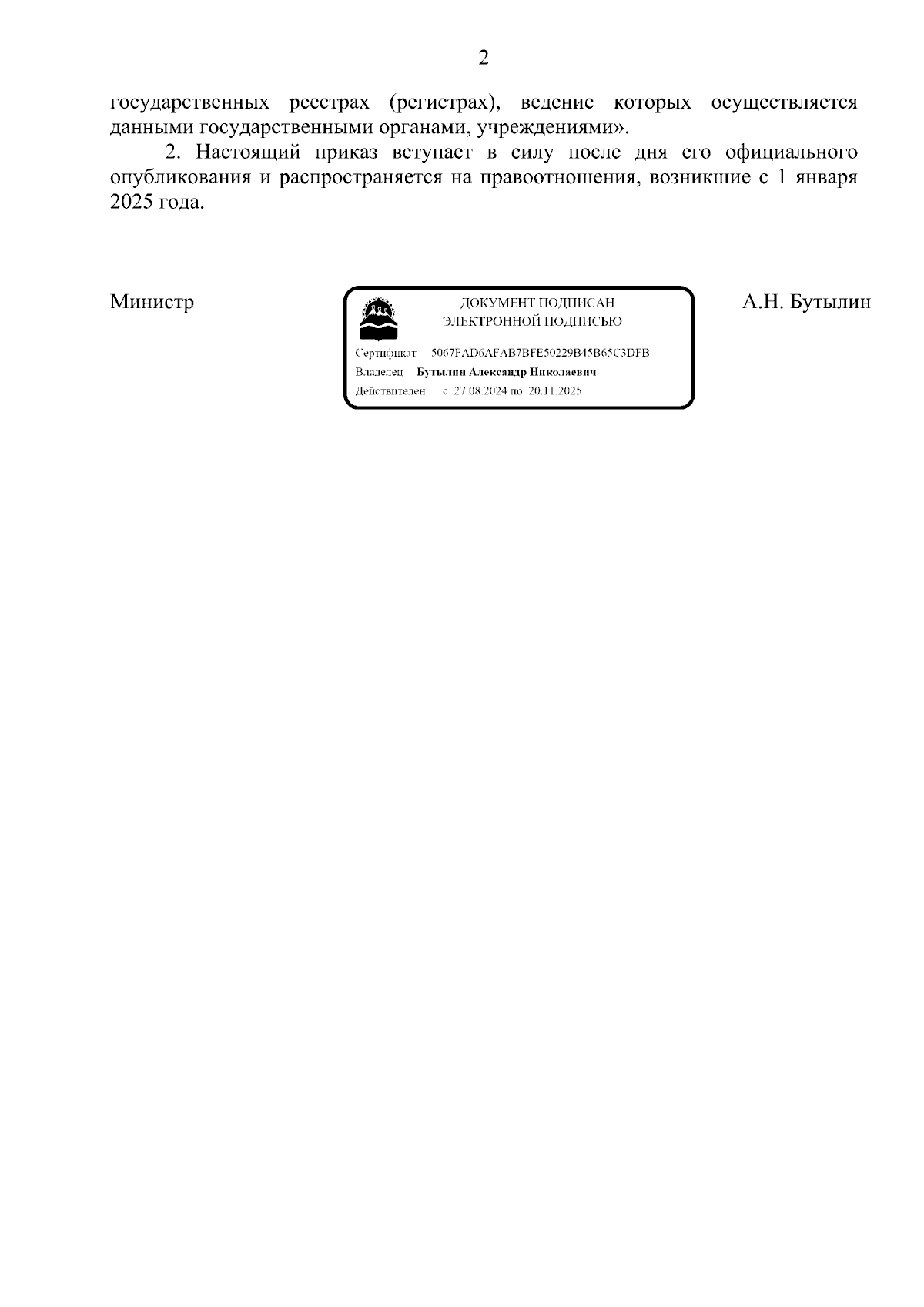 2

государственных реестрах (регистрах), ведение которых осуществляется данными государственными органами, учреждениями».

2. Настоящий приказ вступает в силу после дня его официального опубликования и распространяется на правоотношения, возникшие с 1 января 2025 года.

Министр

ДОКУМЕНТ ПОДПИСАН
ЭЛЕКТРОННОЙ ПОДПИСЬЮ

Сертификат 5067FAD6AFAB7BFE50229B45B65C3DFB
Владелец Бутылин Александр Николаевич
Действителен с 27.08.2024 по 20.11.2025

А.Н. Бутылин